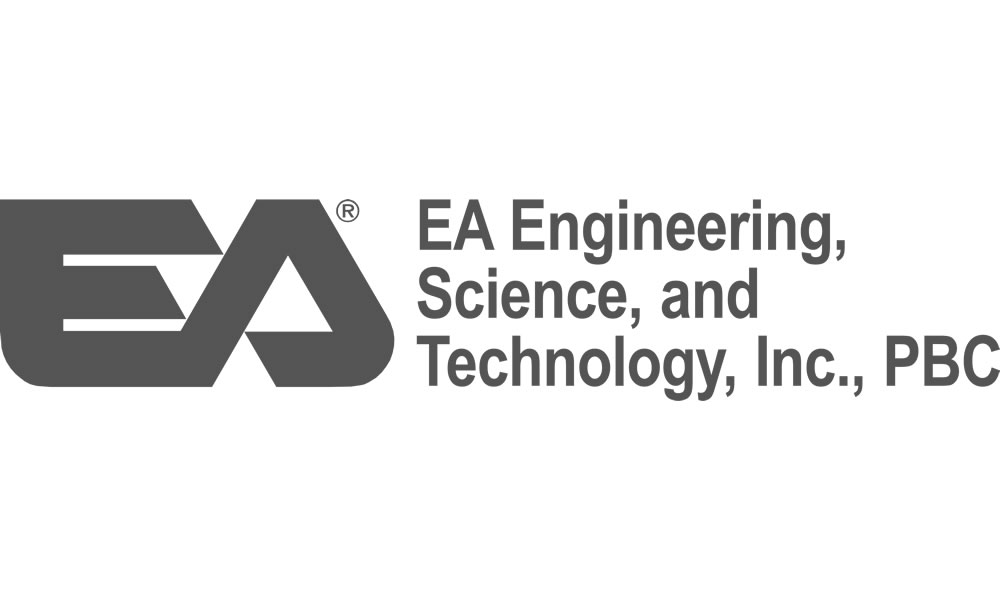 EA®

EA Engineering, Science, and Technology, Inc., PBC